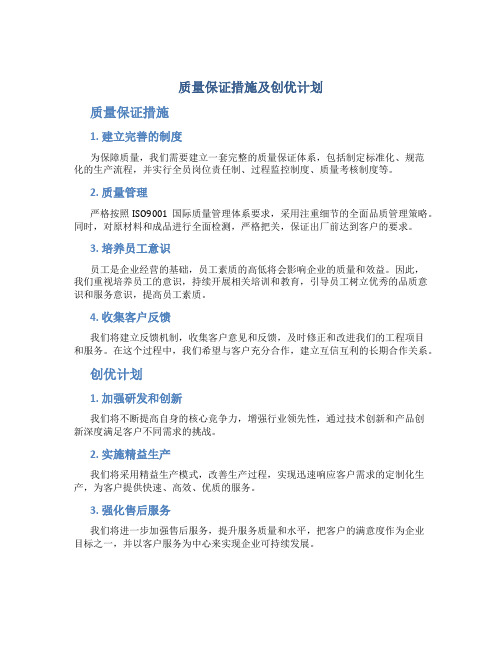 质量保证措施及创优计划

质量保证措施

1. 建立完善的制度

为保障质量，我们需要建立一套完整的质量保证体系，包括制定标准化、规范化的生产流程，并实行全员岗位责任制、过程监控制度、质量考核制度等。

2. 质量管理

严格按照 ISO9001 国际质量管理体系要求，采用注重细节的全面品质管理策略。同时，对原材料和成品进行全面检测，严格把关，保证出厂前达到客户的要求。

3. 培养员工意识

员工是企业经营的基础，员工素质的高低将会影响企业的质量和效益。因此，我们重视培养员工的意识，持续开展相关培训和教育，引导员工树立优秀的品质意识和服务意识，提高员工素质。

4. 收集客户反馈

我们将建立反馈机制，收集客户意见和反馈，及时修正和改进我们的工程项目和服务。在这个过程中，我们希望与客户充分合作，建立互信互利的长期合作关系。

创优计划

1. 加强研发和创新

我们将不断提高自身的核心竞争力，增强行业领先性，通过技术创新和产品创新深度满足客户不同需求的挑战。

2. 实施精益生产

我们将采用精益生产模式，改善生产过程，实现迅速响应客户需求的定制化生产，为客户提供快速、高效、优质的服务。

3. 强化售后服务

我们将进一步加强售后服务，提升服务质量和水平，把客户的满意度作为企业目标之一，并以客户服务为中心来实现企业可持续发展。